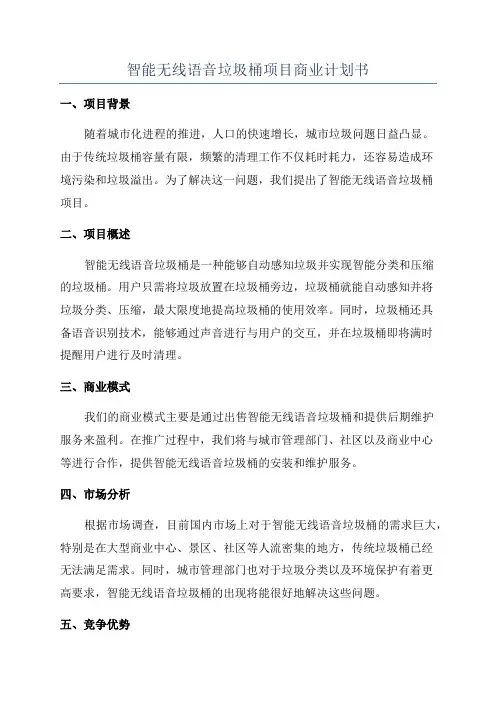 智能无线语音垃圾桶项目商业计划书

一、项目背景

随着城市化进程的推进，人口的快速增长，城市垃圾问题日益凸显。由于传统垃圾桶容量有限，频繁的清理工作不仅耗时耗力，还容易造成环境污染和垃圾溢出。为了解决这一问题，我们提出了智能无线语音垃圾桶项目。

二、项目概述

智能无线语音垃圾桶是一种能够自动感知垃圾并实现智能分类和压缩的垃圾桶。用户只需将垃圾放置在垃圾桶旁边，垃圾桶就能自动感知并将垃圾分类、压缩，最大限度地提高垃圾桶的使用效率。同时，垃圾桶还具备语音识别技术，能够通过声音进行与用户的交互，并在垃圾桶即将满时提醒用户进行及时清理。

三、商业模式

我们的商业模式主要是通过出售智能无线语音垃圾桶和提供后期维护服务来盈利。在推广过程中，我们将与城市管理部门、社区以及商业中心等进行合作，提供智能无线语音垃圾桶的安装和维护服务。

四、市场分析

根据市场调查，目前国内市场上对于智能无线语音垃圾桶的需求巨大，特别是在大型商业中心、景区、社区等人流密集的地方，传统垃圾桶已经无法满足需求。同时，城市管理部门也对于垃圾分类以及环境保护有着更高要求，智能无线语音垃圾桶的出现将能很好地解决这些问题。

五、竞争优势